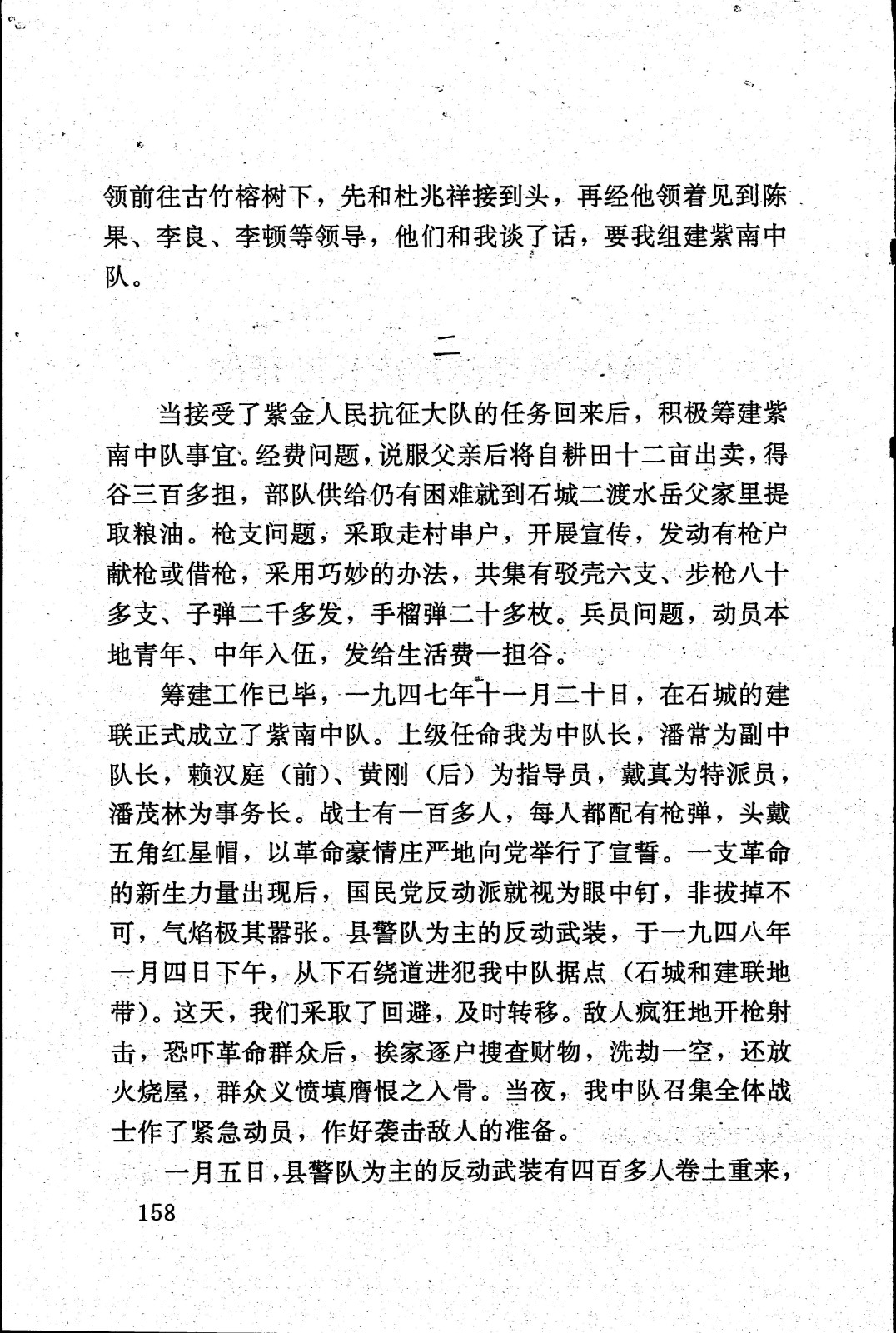 领前往古竹榕树下，先和杜兆祥接到头，再经他领着见到陈果、李良、李顿等领导，他们和我谈了话，要我组建紫南中队。

二

当接受了紫金人民抗征大队的任务回来后，积极筹建紫南中队事宜。经费问题，说服父亲后将自耕田十二亩出卖，得谷三百多担，部队供给仍有困难就到石城二渡水岳父家里提取粮油。枪支问题，采取走村串户，开展宣传，发动有枪户献枪或借枪，采用巧妙的办法，共集有驳壳六支、步枪八十多支、子弹二千多发，手榴弹二十多枚。兵员问题，动员本地青年、中年入伍，发给生活费一担谷。

筹建工作已毕，一九四七年十一月二十日，在石城的建联正式成立了紫南中队。上级任命我为中队长，潘常为副中队长，赖汉庭（前）、黄刚（后）为指导员，戴真为特派员，潘茂林为事务长。战士有一百多人，每人都配有枪弹，头戴五角红星帽，以革命豪情庄严地向党举行了宣誓。一支革命的新生力量出现后，国民党反动派就视为眼中钉，非拔掉不可，气焰极其嚣张。县警队为主的反动武装，于一九四八年一月四日下午，从下石绕道进犯我中队据点（石城和建联地带）。这天，我们采取了回避，及时转移。敌人疯狂地开枪射击，恐吓革命群众后，挨家逐户搜查财物，洗劫一空，还放火烧屋，群众义愤填膺恨之入骨。当夜，我中队召集全体战士作了紧急动员，作好袭击敌人的准备。

一月五日，县警队为主的反动武装有四百多人卷土重来，

158